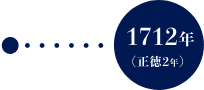 1712年
（正徳2年）